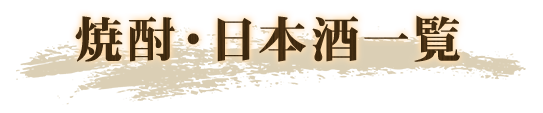 焼酎・日本酒一覧